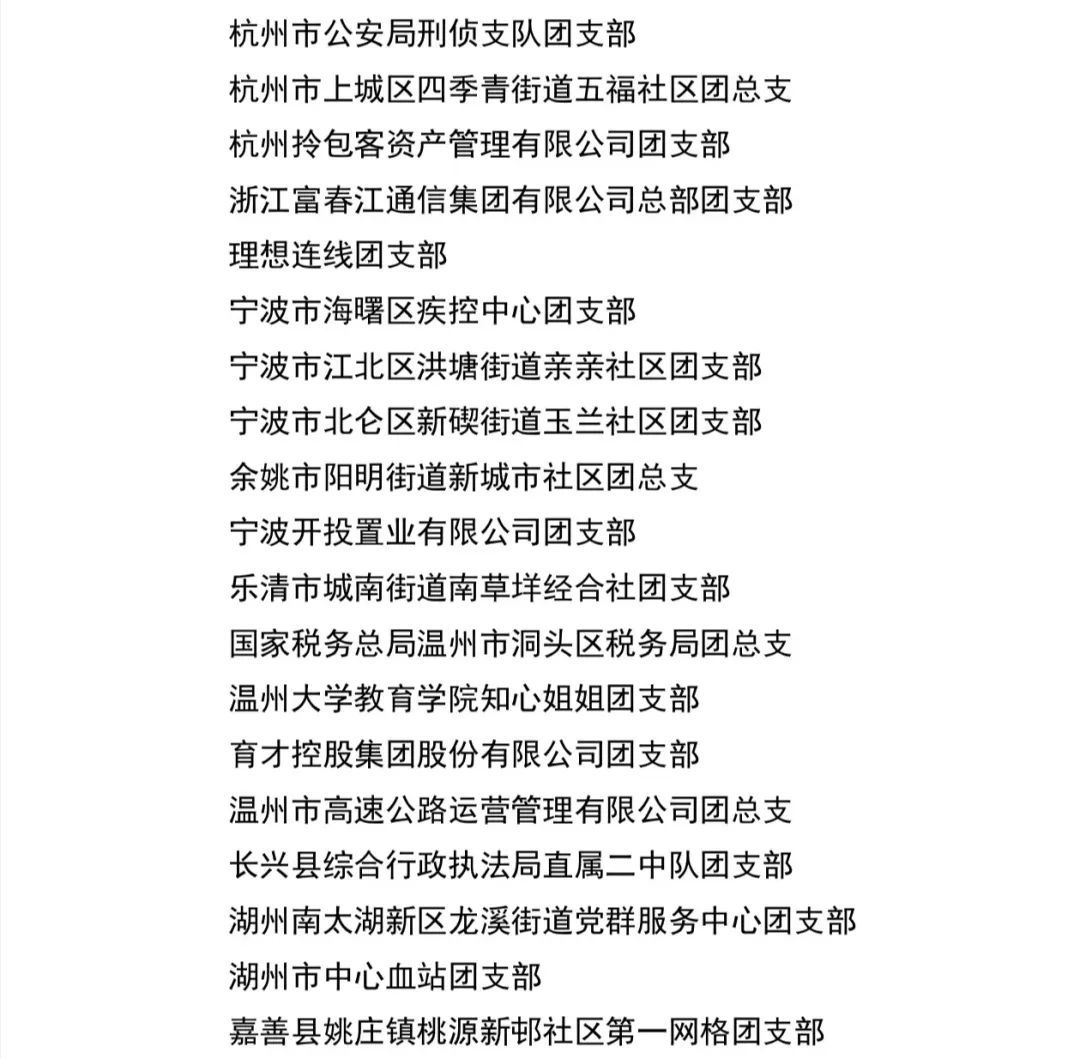 杭州市公安局刑侦支队团支部
杭州市上城区四季青街道五福社区团总支
杭州拎包客资产管理有限公司团支部
浙江富春江通信集团有限公司总部团支部
理想连线团支部
宁波市海曙区疾控中心团支部
宁波市江北区洪塘街道亲亲社区团支部
宁波市北仑区新碶街道玉兰社区团支部
余姚市阳明街道新城市社区团总支
宁波开投置业有限公司团支部
乐清市城南街道南草垟经合社团支部
国家税务总局温州市洞头区税务局团总支
温州大学教育学院知心姐姐团支部
育才控股集团股份有限公司团支部
温州市高速公路运营管理有限公司团总支
长兴县综合行政执法局直属二中队团支部
湖州南太湖新区龙溪街道党群服务中心团支部
湖州市中心血站团支部
嘉善县姚庄镇桃源新邨社区第一网格团支部